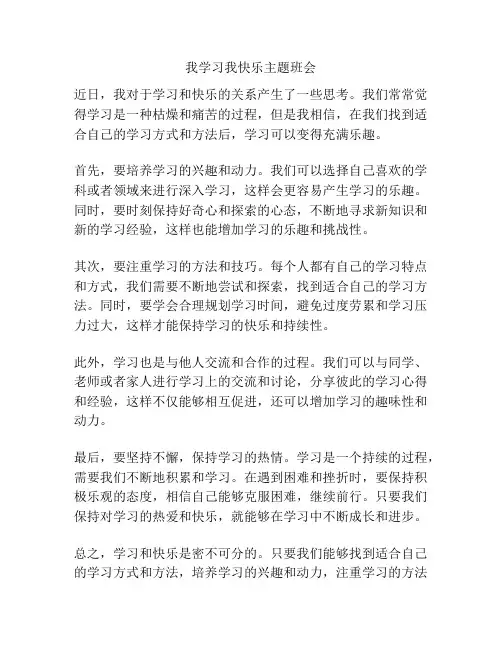 我学习我快乐主题班会

近日，我对于学习和快乐的关系产生了一些思考。我们常常觉得学习是一种枯燥和痛苦的过程，但是我相信，在我们找到适合自己的学习方式和方法后，学习可以变得充满乐趣。

首先，要培养学习的兴趣和动力。我们可以选择自己喜欢的学科或者领域来进行深入学习，这样会更容易产生学习的乐趣。同时，要时刻保持好奇心和探索的心态，不断地寻求新知识和新的学习经验，这样也能增加学习的乐趣和挑战性。

其次，要注重学习的方法和技巧。每个人都有自己的学习特点和方式，我们需要不断地尝试和探索，找到适合自己的学习方法。同时，要学会合理规划学习时间，避免过度劳累和学习压力过大，这样才能保持学习的快乐和持续性。

此外，学习也是与他人交流和合作的过程。我们可以与同学、老师或者家人进行学习上的交流和讨论，分享彼此的学习心得和经验，这样不仅能够相互促进，还可以增加学习的趣味性和动力。

最后，要坚持不懈，保持学习的热情。学习是一个持续的过程，需要我们不断地积累和学习。在遇到困难和挫折时，要保持积极乐观的态度，相信自己能够克服困难，继续前行。只要我们保持对学习的热爱和快乐，就能够在学习中不断成长和进步。

总之，学习和快乐是密不可分的。只要我们能够找到适合自己的学习方式和方法，培养学习的兴趣和动力，注重学习的方法